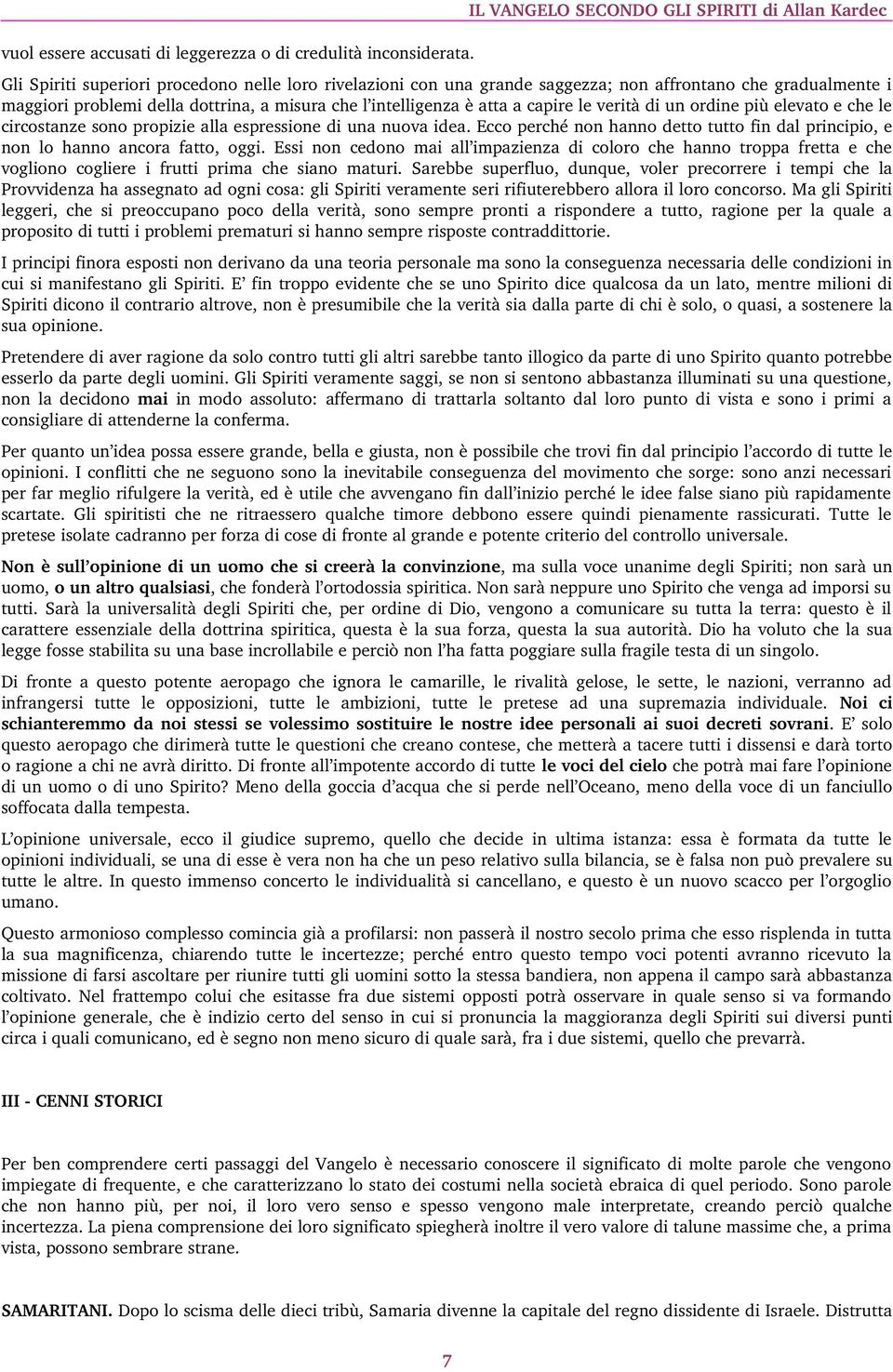 IL VANGELO SECONDO GLI SPIRITI di Allan Kardec

vuol essere accusati di leggerezza o di credulità inconsiderata.

Gli Spiriti superiori procedono nelle loro rivelazioni con una grande saggezza; non affrontano che gradualmente i maggiori problemi della dottrina, a misura che l'intelligenza è atta a capire le verità di un ordine più elevato e che le circostanze sono propizie alla espressione di una nuova idea. Ecco perché non hanno detto tutto fin dal principio, e non lo hanno ancora fatto, oggi. Essi non cedono mai all'impazienza di coloro che hanno troppa fretta e che vogliono cogliere i frutti prima che siano maturi. Sarebbe superfluo, dunque, voler precorrere i tempi che la Provvidenza ha assegnato ad ogni cosa: gli Spiriti veramente seri rifiuterebbero allora il loro concorso. Ma gli Spiriti leggeri, che si preoccupano poco della verità, sono sempre pronti a rispondere a tutto, ragione per la quale a proposito di tutti i problemi prematuri si hanno sempre risposte contraddittorie.

I principi finora esposti non derivano da una teoria personale ma sono la conseguenza necessaria delle condizioni in cui si manifestano gli Spiriti. E' fin troppo evidente che se uno Spirito dice qualcosa da un lato, mentre milioni di Spiriti dicono il contrario altrove, non è presumibile che la verità sia dalla parte di chi è solo, o quasi, a sostenere la sua opinione.

Pretendere di aver ragione da solo contro tutti gli altri sarebbe tanto illogico da parte di uno Spirito quanto potrebbe esserlo da parte degli uomini. Gli Spiriti veramente saggi, se non si sentono abbastanza illuminati su una questione, non la decidono mai in modo assoluto: affermano di trattarla soltanto dal loro punto di vista e sono i primi a consigliare di attenderne la conferma.

Per quanto un'idea possa essere grande, bella e giusta, non è possibile che trovi fin dal principio l'accordo di tutte le opinioni. I conflitti che ne seguono sono la inevitabile conseguenza del movimento che sorge: sono anzi necessari per far meglio rifulgere la verità, ed è utile che avvengano fin dall'inizio perché le idee false siano più rapidamente scartate. Gli spiritisti che ne ritraessero qualche timore debbono essere quindi pienamente rassicurati. Tutte le pretese isolate cadranno per forza di cose di fronte al grande e potente criterio del controllo universale.

Non è sull'opinione di un uomo che si creerà la convinzione, ma sulla voce unanime degli Spiriti; non sarà un uomo, o un altro qualsiasi, che fonderà l'ortodossia spiritica. Non sarà neppure uno Spirito che venga ad imporsi su tutti. Sarà la universalità degli Spiriti che, per ordine di Dio, vengono a comunicare su tutta la terra: questo è il carattere essenziale della dottrina spiritica, questa è la sua forza, questa la sua autorità. Dio ha voluto che la sua legge fosse stabilita su una base incrollabile e perciò non l'ha fatta poggiare sulla fragile testa di un singolo.

Di fronte a questo potente aeropago che ignora le camarille, le rivalità gelose, le sette, le nazioni, verranno ad infrangersi tutte le opposizioni, tutte le ambizioni, tutte le pretese ad una supremazia individuale. Noi ci schianteremmo da noi stessi se volessimo sostituire le nostre idee personali ai suoi decreti sovrani. E' solo questo aeropago che dirimerà tutte le questioni che creano contese, che metterà a tacere tutti i dissensi e darà torto o ragione a chi ne avrà diritto. Di fronte all'impotente accordo di tutte le voci del cielo che potrà mai fare l'opinione di un uomo o di uno Spirito? Meno della goccia d'acqua che si perde nell'Oceano, meno della voce di un fanciullo soffocata dalla tempesta.

L'opinione universale, ecco il giudice supremo, quello che decide in ultima istanza: essa è formata da tutte le opinioni individuali, se una di esse è vera non ha che un peso relativo sulla bilancia, se è falsa non può prevalere su tutte le altre. In questo immenso concerto le individualità si cancellano, e questo è un nuovo scacco per l'orgoglio umano.

Questo armonioso complesso comincia già a profilarsi: non passerà il nostro secolo prima che esso risplenda in tutta la sua magnificenza, chiarendo tutte le incertezze; perché entro questo tempo voci potenti avranno ricevuto la missione di farsi ascoltare per riunire tutti gli uomini sotto la stessa bandiera, non appena il campo sarà abbastanza coltivato. Nel frattempo colui che esitasse fra due sistemi opposti potrà osservare in quale senso si va formando l'opinione generale, che è indizio certo del senso in cui si pronuncia la maggioranza degli Spiriti sui diversi punti circa i quali comunicano, ed è segno non meno sicuro di quale sarà, fra i due sistemi, quello che prevarrà.

III - CENNI STORICI

Per ben comprendere certi passaggi del Vangelo è necessario conoscere il significato di molte parole che vengono impiegate di frequente, e che caratterizzano lo stato dei costumi nella società ebraica di quel periodo. Sono parole che non hanno più, per noi, il loro vero senso e spesso vengono male interpretate, creando perciò qualche incertezza. La piena comprensione dei loro significato spiegherà inoltre il vero valore di talune massime che, a prima vista, possono sembrare strane.

SAMARITANI. Dopo lo scisma delle dieci tribù, Samaria divenne la capitale del regno dissidente di Israele. Distrutta

7